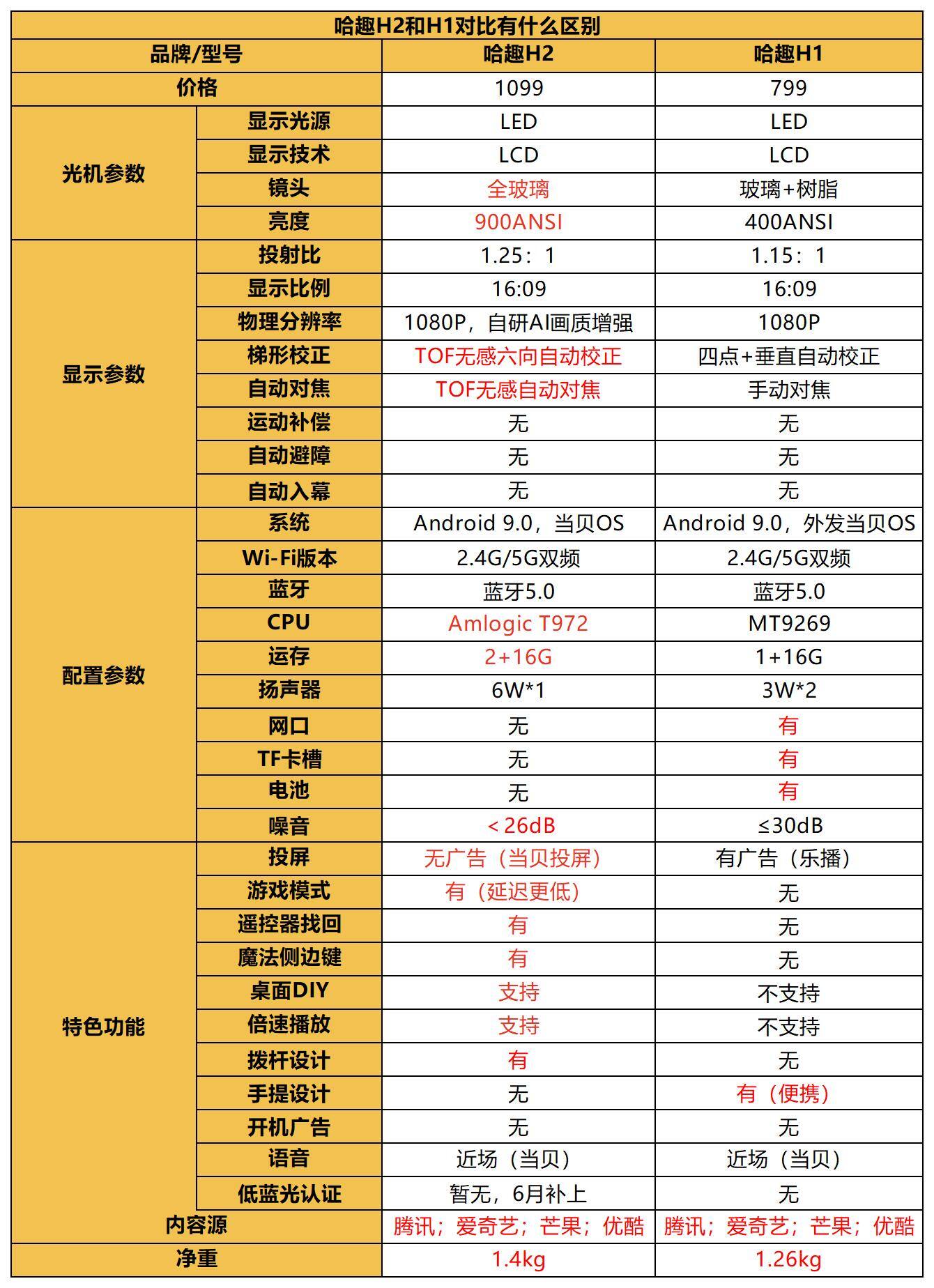 哈趣H2和H1对比有什么区别

| 品牌/型号 | | 哈趣H2 | 哈趣H1 |
|---|---|---|---|
| 价格 | | 1099 | 799 |
| 光机参数 | 显示光源 | LED | LED |
| | 显示技术 | LCD | LCD |
| | 镜头 | 全玻璃 | 玻璃+树脂 |
| | 亮度 | 900ANSI | 400ANSI |
| 显示参数 | 投射比 | 1.25：1 | 1.15：1 |
| | 显示比例 | 16:09 | 16:09 |
| | 物理分辨率 | 1080P，自研AI画质增强 | 1080P |
| | 梯形校正 | TOF无感六向自动校正 | 四点+垂直自动校正 |
| | 自动对焦 | TOF无感自动对焦 | 手动对焦 |
| | 运动补偿 | 无 | 无 |
| | 自动避障 | 无 | 无 |
| | 自动入幕 | 无 | 无 |
| 配置参数 | 系统 | Android 9.0，当贝OS | Android 9.0，外发当贝OS |
| | Wi-Fi版本 | 2.4G/5G双频 | 2.4G/5G双频 |
| | 蓝牙 | 蓝牙5.0 | 蓝牙5.0 |
| | CPU | Amlogic T972 | MT9269 |
| | 运存 | 2+16G | 1+16G |
| | 扬声器 | 6W*1 | 3W*2 |
| | 网口 | 无 | 有 |
| | TF卡槽 | 无 | 有 |
| | 电池 | 无 | 有 |
| | 噪音 | ＜26dB | ≤30dB |
| 特色功能 | 投屏 | 无广告（当贝投屏） | 有广告（乐播） |
| | 游戏模式 | 有（延迟更低） | 无 |
| | 遥控器找回 | 有 | 无 |
| | 魔法侧边键 | 有 | 无 |
| | 桌面DIY | 支持 | 不支持 |
| | 倍速播放 | 支持 | 不支持 |
| | 拨杆设计 | 有 | 无 |
| | 手提设计 | 无 | 有（便携） |
| | 开机广告 | 无 | 无 |
| | 语音 | 近场（当贝） | 近场（当贝） |
| | 低蓝光认证 | 暂无，6月补上 | 无 |
| 内容源 | | 腾讯；爱奇艺；芒果；优酷 | 腾讯；爱奇艺；芒果；优酷 |
| 净重 | | 1.4kg | 1.26kg |